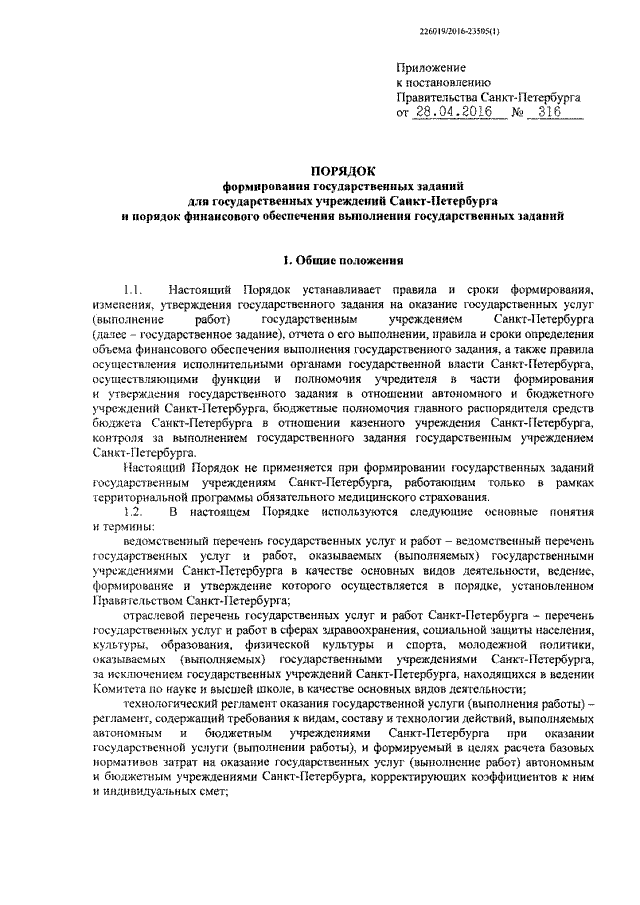 226019/2016-23595(1)

Приложение
к постановлению
Правительства Санкт-Петербурга
от 28.04.2016 № 316

ПОРЯДОК
формирования государственных заданий
для государственных учреждений Санкт-Петербурга
и порядок финансового обеспечения выполнения государственных заданий

1. Общие положения

1.1. Настоящий Порядок устанавливает правила и сроки формирования, изменения, утверждения государственного задания на оказание государственных услуг (выполнение работ) государственным учреждением Санкт-Петербурга (далее – государственное задание), отчета о его выполнении, правила и сроки определения объема финансового обеспечения выполнения государственного задания, а также правила осуществления исполнительными органами государственной власти Санкт-Петербурга, осуществляющими функции и полномочия учредителя в части формирования и утверждения государственного задания в отношении автономного и бюджетного учреждений Санкт-Петербурга, бюджетные полномочия главного распорядителя средств бюджета Санкт-Петербурга в отношении казенного учреждения Санкт-Петербурга, контроля за выполнением государственного задания государственным учреждением Санкт-Петербурга.

Настоящий Порядок не применяется при формировании государственных заданий государственным учреждениям Санкт-Петербурга, работающим только в рамках территориальной программы обязательного медицинского страхования.

1.2. В настоящем Порядке используются следующие основные понятия и термины:

ведомственный перечень государственных услуг и работ – ведомственный перечень государственных услуг и работ, оказываемых (выполняемых) государственными учреждениями Санкт-Петербурга в качестве основных видов деятельности, ведение, формирование и утверждение которого осуществляется в порядке, установленном Правительством Санкт-Петербурга;

отраслевой перечень государственных услуг и работ Санкт-Петербурга – перечень государственных услуг и работ в сферах здравоохранения, социальной защиты населения, культуры, образования, физической культуры и спорта, молодежной политики, оказываемых (выполняемых) государственными учреждениями Санкт-Петербурга, за исключением государственных учреждений Санкт-Петербурга, находящихся в ведении Комитета по науке и высшей школе, в качестве основных видов деятельности;

технологический регламент оказания государственной услуги (выполнения работы) – регламент, содержащий требования к видам, составу и технологии действий, выполняемых автономным и бюджетным учреждениями Санкт-Петербурга при оказании государственной услуги (выполнении работы), и формируемый в целях расчета базовых нормативов затрат на оказание государственных услуг (выполнение работ) автономным и бюджетным учреждениями Санкт-Петербурга, корректирующих коэффициентов к ним и индивидуальных смет;